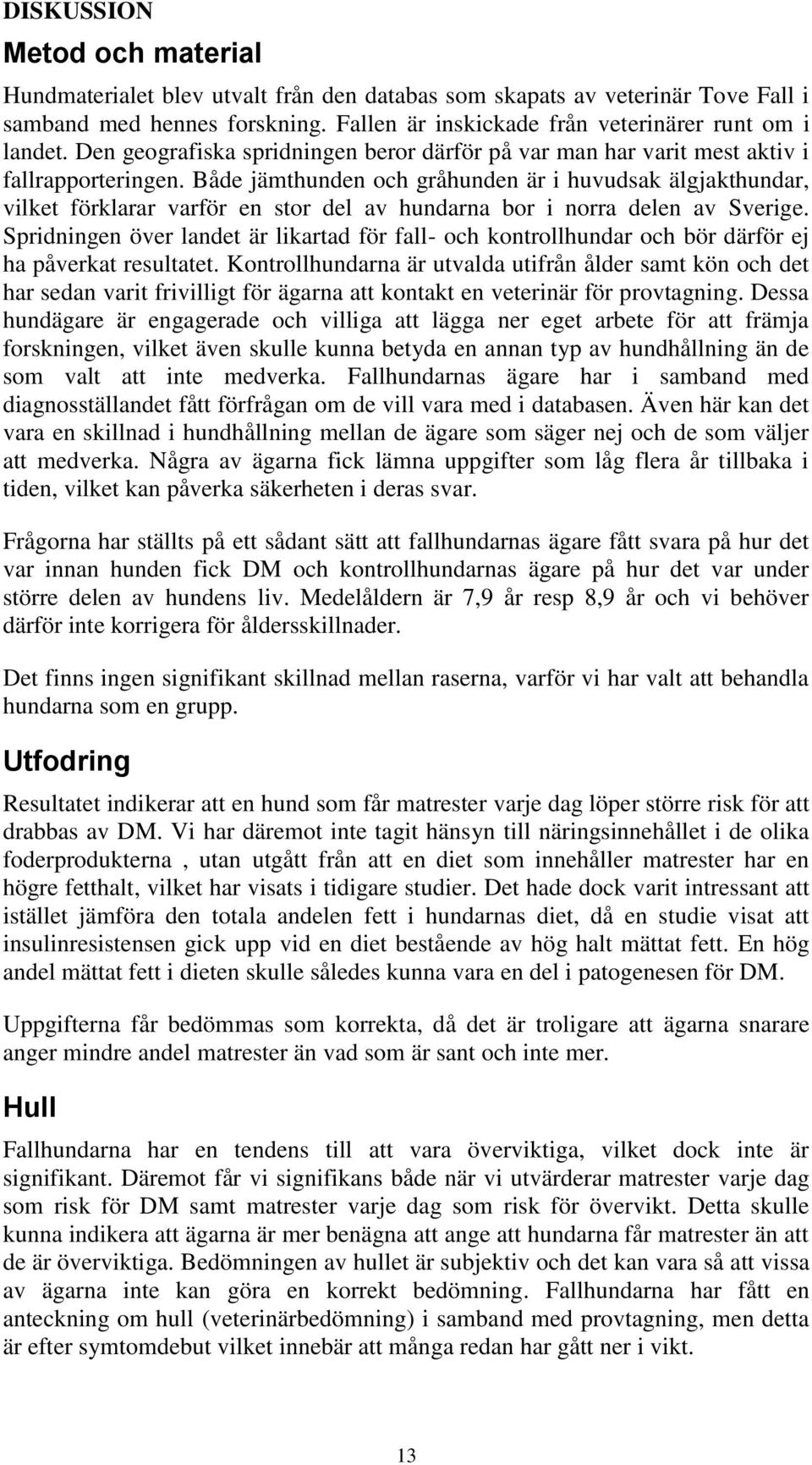 DISKUSSION

Metod och material

Hundmaterialet blev utvalt från den databas som skapats av veterinär Tove Fall i samband med hennes forskning. Fallen är inskickade från veterinärer runt om i landet. Den geografiska spridningen beror därför på var man har varit mest aktiv i fallrapporteringen. Både jämthunden och gråhunden är i huvudsak älgjakthundar, vilket förklarar varför en stor del av hundarna bor i norra delen av Sverige. Spridningen över landet är likartad för fall- och kontrollhundar och bör därför ej ha påverkat resultatet. Kontrollhundarna är utvalda utifrån ålder samt kön och det har sedan varit frivilligt för ägarna att kontakt en veterinär för provtagning. Dessa hundägare är engagerade och villiga att lägga ner eget arbete för att främja forskningen, vilket även skulle kunna betyda en annan typ av hundhållning än de som valt att inte medverka. Fallhundarnas ägare har i samband med diagnosställandet fått förfrågan om de vill vara med i databasen. Även här kan det vara en skillnad i hundhållning mellan de ägare som säger nej och de som väljer att medverka. Några av ägarna fick lämna uppgifter som låg flera år tillbaka i tiden, vilket kan påverka säkerheten i deras svar.

Frågorna har ställts på ett sådant sätt att fallhundarnas ägare fått svara på hur det var innan hunden fick DM och kontrollhundarnas ägare på hur det var under större delen av hundens liv. Medelåldern är 7,9 år resp 8,9 år och vi behöver därför inte korrigera för åldersskillnader.

Det finns ingen signifikant skillnad mellan raserna, varför vi har valt att behandla hundarna som en grupp.

Utfodring

Resultatet indikerar att en hund som får matrester varje dag löper större risk för att drabbas av DM. Vi har däremot inte tagit hänsyn till näringsinnehållet i de olika foderprodukterna , utan utgått från att en diet som innehåller matrester har en högre fetthalt, vilket har visats i tidigare studier. Det hade dock varit intressant att istället jämföra den totala andelen fett i hundarnas diet, då en studie visat att insulinresistensen gick upp vid en diet bestående av hög halt mättat fett. En hög andel mättat fett i dieten skulle således kunna vara en del i patogenesen för DM.

Uppgifterna får bedömmas som korrekta, då det är troligare att ägarna snarare anger mindre andel matrester än vad som är sant och inte mer.

Hull

Fallhundarna har en tendens till att vara överviktiga, vilket dock inte är signifikant. Däremot får vi signifikans både när vi utvärderar matrester varje dag som risk för DM samt matrester varje dag som risk för övervikt. Detta skulle kunna indikera att ägarna är mer benägna att ange att hundarna får matrester än att de är överviktiga. Bedömningen av hullet är subjektiv och det kan vara så att vissa av ägarna inte kan göra en korrekt bedömning. Fallhundarna har fått en anteckning om hull (veterinärbedömning) i samband med provtagning, men detta är efter symtomdebut vilket innebär att många redan har gått ner i vikt.

13